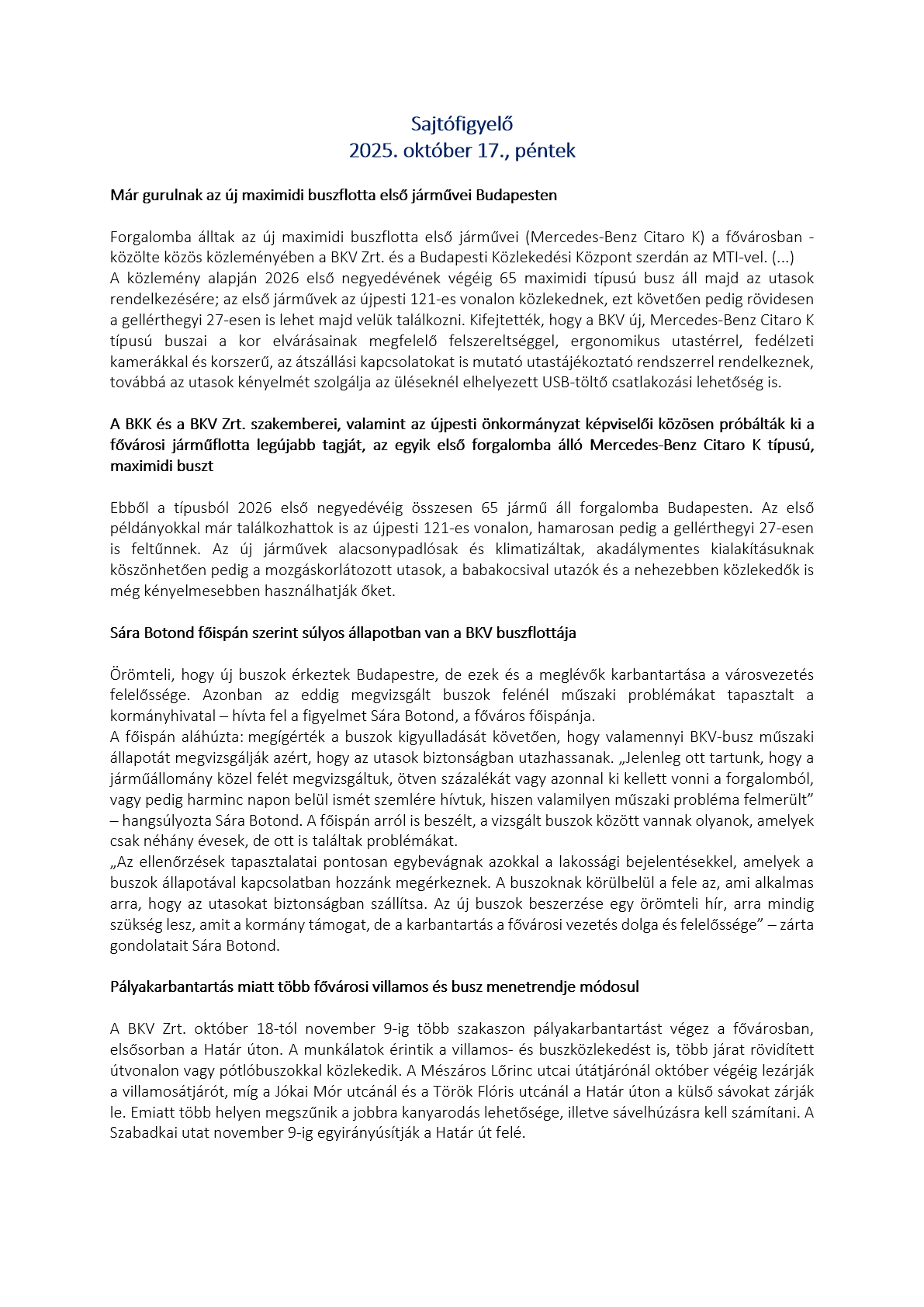 Sajtófigyelő
2025. október 17., péntek

Már gurulnak az új maximidi buszflotta első járművei Budapesten

Forgalomba álltak az új maximidi buszflotta első járművei (Mercedes-Benz Citaro K) a fővárosban - közölte közös közleményében a BKV Zrt. és a Budapesti Közlekedési Központ szerdán az MTI-vel. (...)
A közlemény alapján 2026 első negyedévének végéig 65 maximidi típusú busz áll majd az utasok rendelkezésére; az első járművek az újpesti 121-es vonalon közlekednek, ezt követően pedig rövidesen a gellérthegyi 27-esen is lehet majd velük találkozni. Kifejtették, hogy a BKV új, Mercedes-Benz Citaro K típusú buszai a kor elvárásainak megfelelő felszereltséggel, ergonomikus utastérrel, fedélzeti kamerákkal és korszerű, az átszállási kapcsolatokat is mutató utastájékoztató rendszerrel rendelkeznek, továbbá az utasok kényelmét szolgálja az üléseknél elhelyezett USB-töltő csatlakozási lehetőség is.

A BKK és a BKV Zrt. szakemberei, valamint az újpesti önkormányzat képviselői közösen próbálták ki a fővárosi járműflotta legújabb tagját, az egyik első forgalomba álló Mercedes-Benz Citaro K típusú, maximidi buszt

Ebből a típusból 2026 első negyedévéig összesen 65 jármű áll forgalomba Budapesten. Az első példányokkal már találkozhattok is az újpesti 121-es vonalon, hamarosan pedig a gellérthegyi 27-esen is feltűnnek. Az új járművek alacsonypadlósak és klimatizáltak, akadálymentes kialakításuknak köszönhetően pedig a mozgáskorlátozott utasok, a babakocsival utazók és a nehezebben közlekedők is még kényelmesebben használhatják őket.

Sára Botond főispán szerint súlyos állapotban van a BKV buszflottája

Örömteli, hogy új buszok érkeztek Budapestre, de ezek és a meglévők karbantartása a városvezetés felelőssége. Azonban az eddig megvizsgált buszok felénél műszaki problémákat tapasztalt a kormányhivatal – hívta fel a figyelmet Sára Botond, a főváros főispánja.
A főispán aláhúzta: megígérték a buszok kigyulladását követően, hogy valamennyi BKV-busz műszaki állapotát megvizsgálják azért, hogy az utasok biztonságban utazhassanak. „Jelenleg ott tartunk, hogy a járműállomány közel felét megvizsgáltuk, ötven százalékát vagy azonnal ki kellett vonni a forgalomból, vagy pedig harminc napon belül ismét szemlére hívtuk, hiszen valamilyen műszaki probléma felmerült” – hangsúlyozta Sára Botond. A főispán arról is beszélt, a vizsgált buszok között vannak olyanok, amelyek csak néhány évesek, de ott is találtak problémákat.
„Az ellenőrzések tapasztalatai pontosan egybevágnak azokkal a lakossági bejelentésekkel, amelyek a buszok állapotával kapcsolatban hozzánk megérkeznek. A buszoknak körülbelül a fele az, ami alkalmas arra, hogy az utasokat biztonságban szállítsa. Az új buszok beszerzése egy örömteli hír, arra mindig szükség lesz, amit a kormány támogat, de a karbantartás a fővárosi vezetés dolga és felelőssége” – zárta gondolatait Sára Botond.

Pályakarbantartás miatt több fővárosi villamos és busz menetrendje módosul

A BKV Zrt. október 18-tól november 9-ig több szakaszon pályakarbantartást végez a fővárosban, elsősorban a Határ úton. A munkálatok érintik a villamos- és buszközlekedést is, több járat rövidített útvonalon vagy pótlóbuszokkal közlekedik. A Mészáros Lőrinc utcai útátjárónál október végéig lezárják a villamosátjárót, míg a Jókai Mór utcánál és a Török Flóris utcánál a Határ úton a külső sávokat zárják le. Emiatt több helyen megszűnik a jobbra kanyarodás lehetősége, illetve sávelhúzásra kell számítani. A Szabadkai utat november 9-ig egyirányúsítják a Határ út felé.